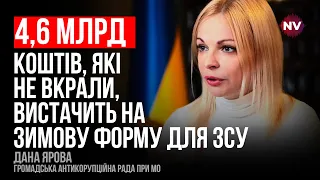 4,6 МЛРД
КОШТІВ, ЯКІ НЕ ВКРАЛИ, ВИСТАЧИТЬ НА ЗИМОВУ ФОРМУ ДЛЯ ЗСУ

ДАНА ЯРОВА
ГРОМАДСЬКА АНТИКОРУПЦІЙНА РАДА ПРИ МО

NV